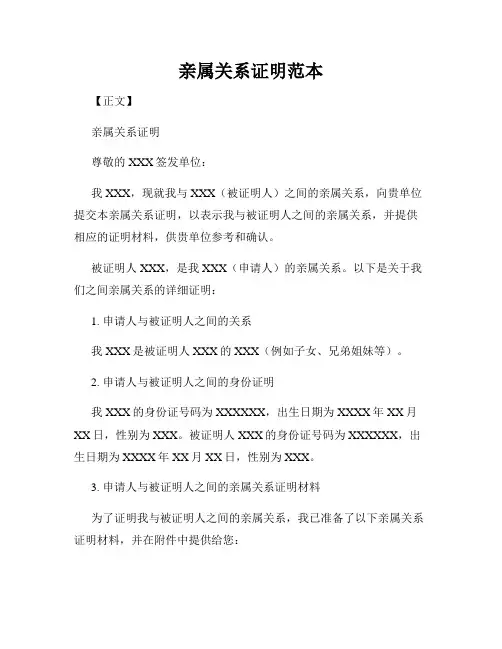 亲属关系证明范本

【正文】

亲属关系证明

尊敬的 XXX 签发单位：

我 XXX，现就我与 XXX（被证明人）之间的亲属关系，向贵单位提交本亲属关系证明，以表示我与被证明人之间的亲属关系，并提供相应的证明材料，供贵单位参考和确认。

被证明人 XXX，是我 XXX（申请人）的亲属关系。以下是关于我们之间亲属关系的详细证明：

1. 申请人与被证明人之间的关系

我 XXX 是被证明人 XXX 的 XXX（例如子女、兄弟姐妹等）。

2. 申请人与被证明人之间的身份证明

我 XXX 的身份证号码为 XXXXXX，出生日期为 XXXX 年 XX 月 XX 日，性别为 XXX。被证明人 XXX 的身份证号码为 XXXXXX，出生日期为 XXXX 年 XX 月 XX 日，性别为 XXX。

3. 申请人与被证明人之间的亲属关系证明材料

为了证明我与被证明人之间的亲属关系，我已准备了以下亲属关系证明材料，并在附件中提供给您：